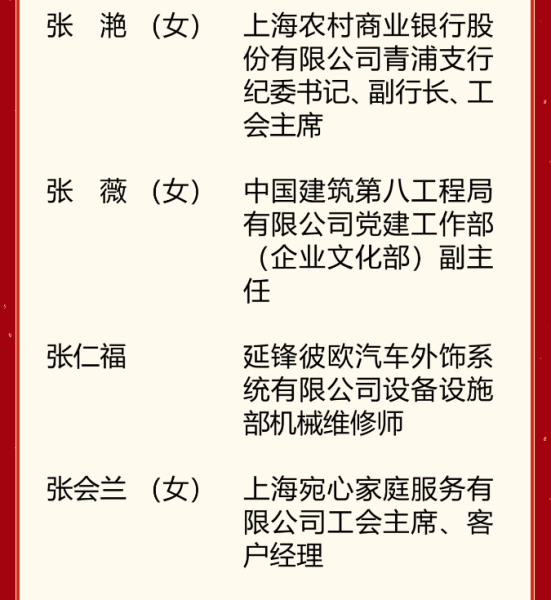 张　滟（女）　上海农村商业银行股份有限公司青浦支行纪委书记、副行长、工会主席

张　薇（女）　中国建筑第八工程局有限公司党建工作部（企业文化部）副主任

张仁福　延锋彼欧汽车外饰系统有限公司设备设施部机械维修师

张会兰（女）　上海宛心家庭服务有限公司工会主席、客户经理